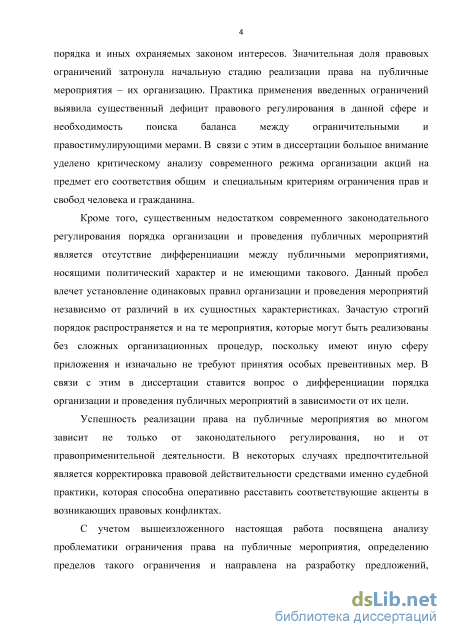 4

порядка и иных охраняемых законом интересов. Значительная доля правовых ограничений затронула начальную стадию реализации права на публичные мероприятия – их организацию. Практика применения введенных ограничений выявила существенный дефицит правового регулирования в данной сфере и необходимость поиска баланса между ограничительными и правостимулирующими мерами. В связи с этим в диссертации большое внимание уделено критическому анализу современного режима организации акций на предмет его соответствия общим и специальным критериям ограничения прав и свобод человека и гражданина.

Кроме того, существенным недостатком современного законодательного регулирования порядка организации и проведения публичных мероприятий является отсутствие дифференциации между публичными мероприятиями, носящими политический характер и не имеющими такового. Данный пробел влечет установление одинаковых правил организации и проведения мероприятий независимо от различий в их сущностных характеристиках. Зачастую строгий порядок распространяется и на те мероприятия, которые могут быть реализованы без сложных организационных процедур, поскольку имеют иную сферу приложения и изначально не требуют принятия особых превентивных мер. В связи с этим в диссертации ставится вопрос о дифференциации порядка организации и проведения публичных мероприятий в зависимости от их цели.

Успешность реализации права на публичные мероприятия во многом зависит не только от законодательного регулирования, но и от правоприменительной деятельности. В некоторых случаях предпочтительной является корректировка правовой действительности средствами именно судебной практики, которая способна оперативно расставить соответствующие акценты в возникающих правовых конфликтах.

С учетом вышеизложенного настоящая работа посвящена анализу проблематики ограничения права на публичные мероприятия, определению пределов такого ограничения и направлена на разработку предложений,

dsLib.net
библиотека диссертаций